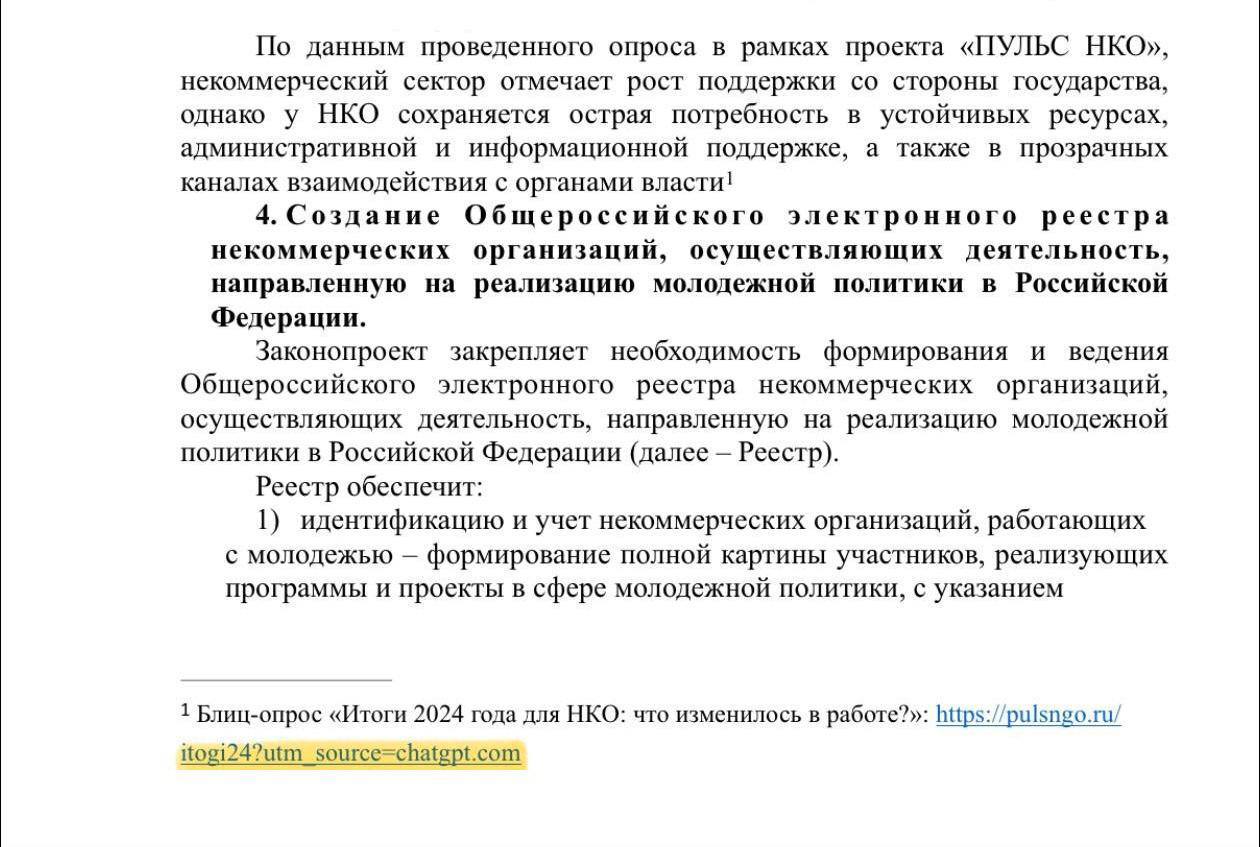 По данным проведенного опроса в рамках проекта «ПУЛЬС НКО», некоммерческий сектор отмечает рост поддержки со стороны государства, однако у НКО сохраняется острая потребность в устойчивых ресурсах, административной и информационной поддержке, а также в прозрачных каналах взаимодействия с органами власти$^1$

4. Создание Общероссийского электронного реестра некоммерческих организаций, осуществляющих деятельность, направленную на реализацию молодежной политики в Российской Федерации.

Законопроект закрепляет необходимость формирования и ведения Общероссийского электронного реестра некоммерческих организаций, осуществляющих деятельность, направленную на реализацию молодежной политики в Российской Федерации (далее – Реестр).

Реестр обеспечит:

1) идентификацию и учет некоммерческих организаций, работающих с молодежью – формирование полной картины участников, реализующих программы и проекты в сфере молодежной политики, с указанием

$^1$ Блиц-опрос «Итоги 2024 года для НКО: что изменилось в работе?»: https://pulsngo.ru/itogi24?utm_source=chatgpt.com